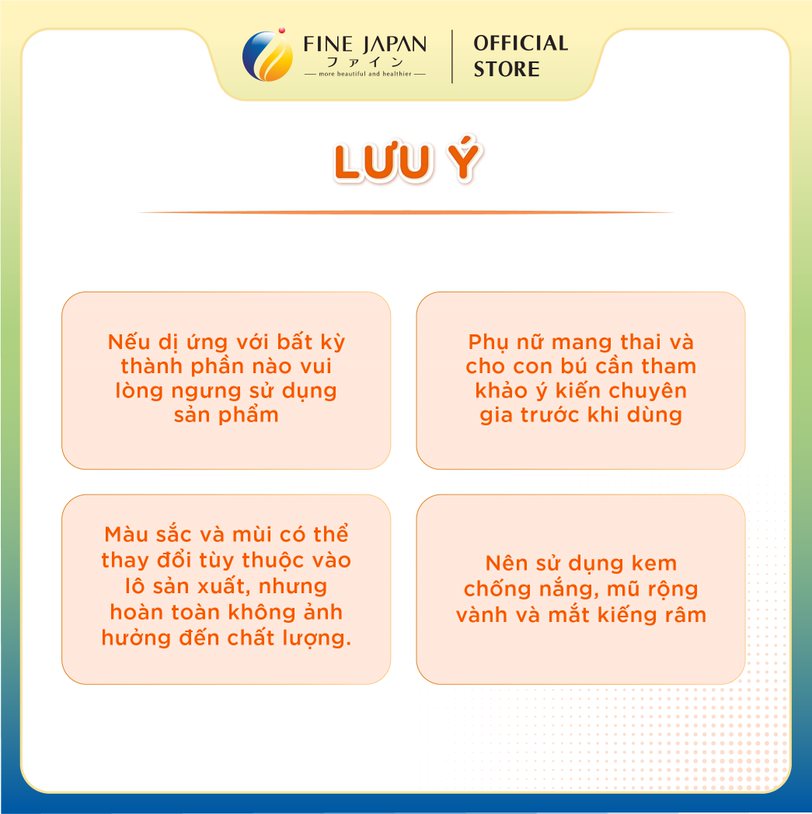 FINE JAPAN
ファイン
— more beautiful and healthier —
OFFICIAL STORE

LƯU Ý

Nếu dị ứng với bất kỳ thành phần nào vui lòng ngưng sử dụng sản phẩm

Phụ nữ mang thai và cho con bú cần tham khảo ý kiến chuyên gia trước khi dùng

Màu sắc và mùi có thể thay đổi tùy thuộc vào lô sản xuất, nhưng hoàn toàn không ảnh hưởng đến chất lượng.

Nên sử dụng kem chống nắng, mũ rộng vành và mắt kiếng râm